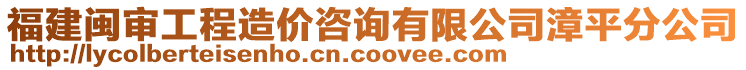 福建闽审工程造价咨询有限公司漳平分公司
http://lycolberteisenho.cn.coovee.com